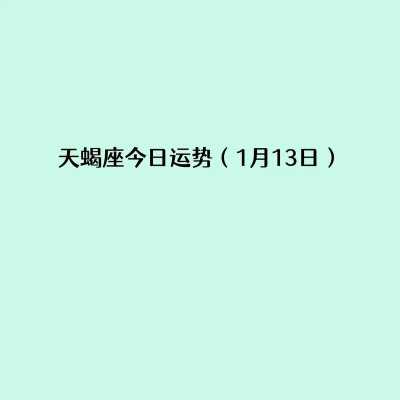 天蝎座今日运势（1月13日）